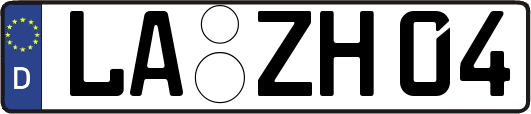 D
LA ZH 04